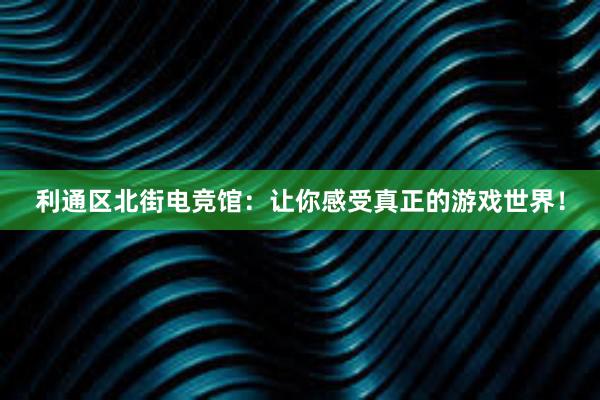 利通区北街电竞馆：让你感受真正的游戏世界！